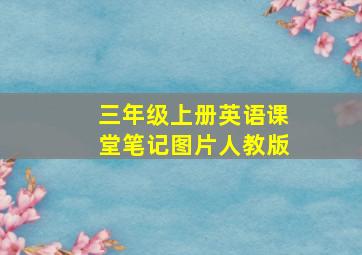 三年级上册英语课堂笔记图片人教版